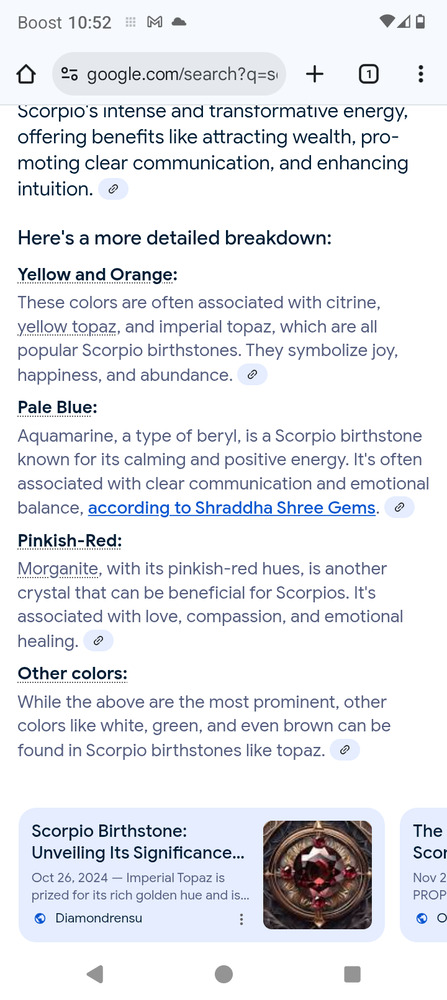 Boost 10:52

google.com/search?q=s

1

Scorpio's intense and transformative energy, offering benefits like attracting wealth, promoting clear communication, and enhancing intuition.

Here's a more detailed breakdown:

Yellow and Orange:

These colors are often associated with citrine, yellow topaz, and imperial topaz, which are all popular Scorpio birthstones. They symbolize joy, happiness, and abundance.

Pale Blue:

Aquamarine, a type of beryl, is a Scorpio birthstone known for its calming and positive energy. It's often associated with clear communication and emotional balance, according to Shraddha Shree Gems.

Pinkish-Red:

Morganite, with its pinkish-red hues, is another crystal that can be beneficial for Scorpios. It's associated with love, compassion, and emotional healing.

Other colors:

While the above are the most prominent, other colors like white, green, and even brown can be found in Scorpio birthstones like topaz.

Scorpio Birthstone: Unveiling Its Significance...

Oct 26, 2024 — Imperial Topaz is prized for its rich golden hue and is...

Diamondrensu

The Scor

Nov 2 PROP

O